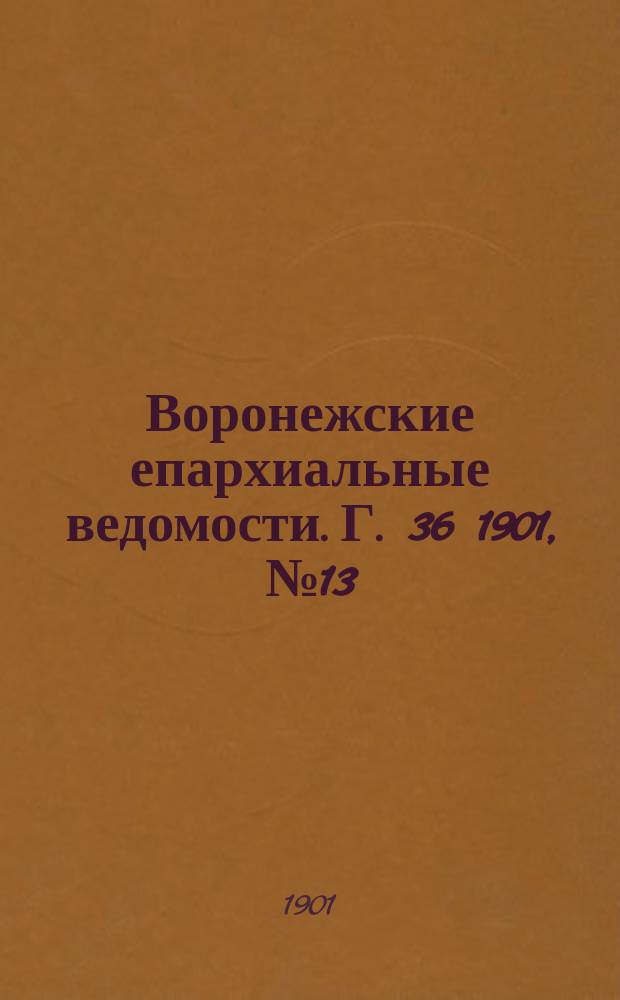 Воронежские епархиальные ведомости. Г. 36 1901, №13

1901